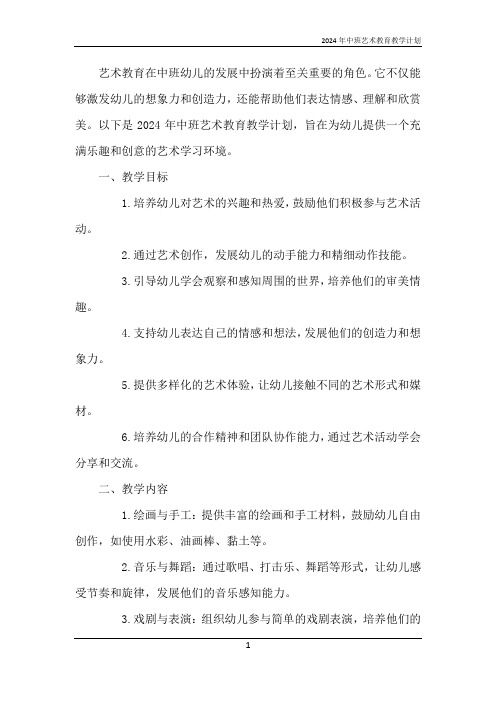 2024年中班艺术教育教学计划

艺术教育在中班幼儿的发展中扮演着至关重要的角色。它不仅能够激发幼儿的想象力和创造力，还能帮助他们表达情感、理解和欣赏美。以下是2024年中班艺术教育教学计划，旨在为幼儿提供一个充满乐趣和创意的艺术学习环境。

一、教学目标

1.培养幼儿对艺术的兴趣和热爱，鼓励他们积极参与艺术活动。

2.通过艺术创作，发展幼儿的动手能力和精细动作技能。

3.引导幼儿学会观察和感知周围的世界，培养他们的审美情趣。

4.支持幼儿表达自己的情感和想法，发展他们的创造力和想象力。

5.提供多样化的艺术体验，让幼儿接触不同的艺术形式和媒材。

6.培养幼儿的合作精神和团队协作能力，通过艺术活动学会分享和交流。

二、教学内容

1.绘画与手工：提供丰富的绘画和手工材料，鼓励幼儿自由创作，如使用水彩、油画棒、黏土等。

2.音乐与舞蹈：通过歌唱、打击乐、舞蹈等形式，让幼儿感受节奏和旋律，发展他们的音乐感知能力。

3.戏剧与表演：组织幼儿参与简单的戏剧表演，培养他们的

1